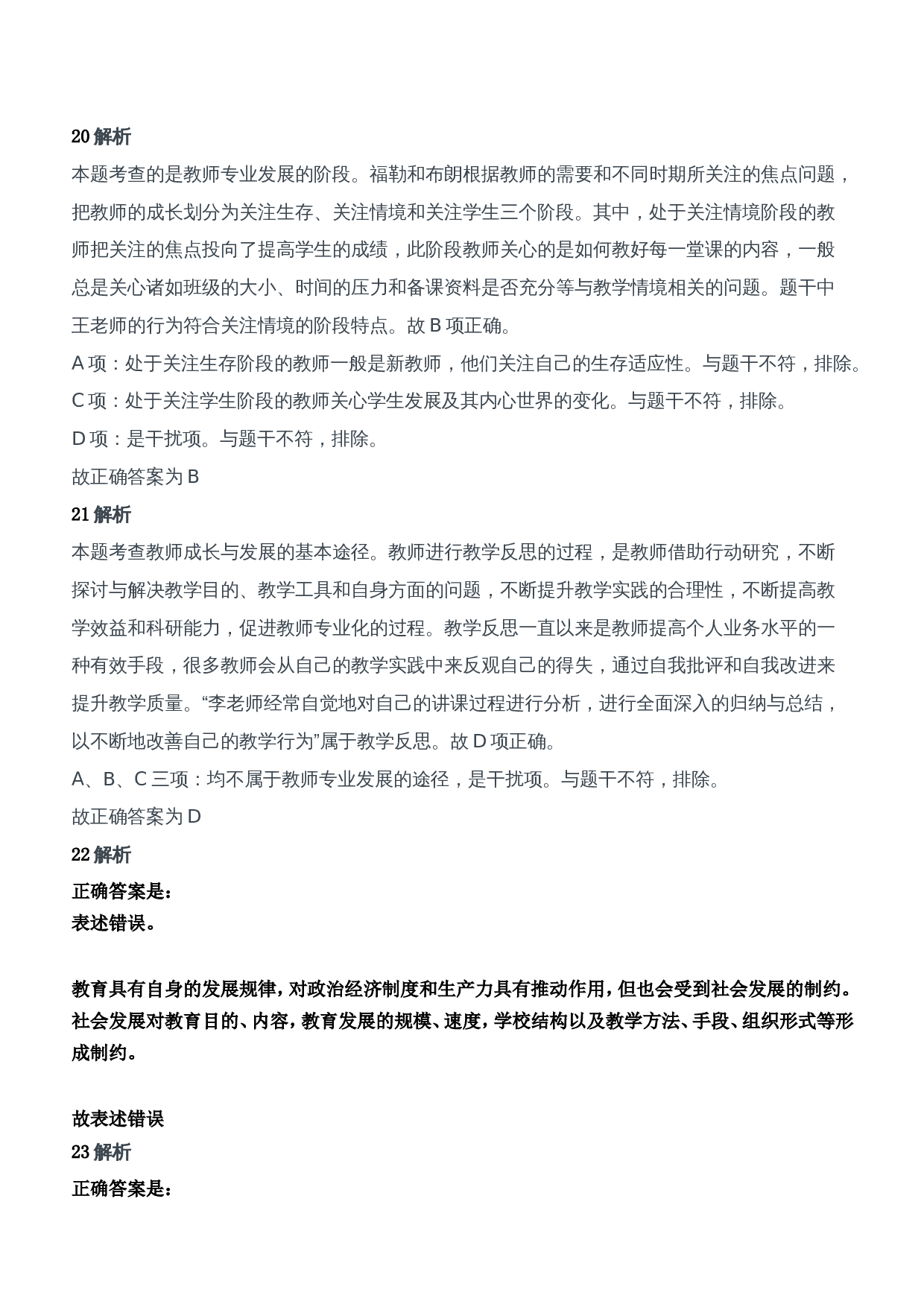 20 解析

本题考查的是教师专业发展的阶段。福勒和布朗根据教师的需要和不同时期所关注的焦点问题，把教师的成长划分为关注生存、关注情境和关注学生三个阶段。其中，处于关注情境阶段的教师把关注的焦点投向了提高学生的成绩，此阶段教师关心的是如何教好每一堂课的内容，一般总是关心诸如班级的大小、时间的压力和备课资料是否充分等与教学情境相关的问题。题干中王老师的行为符合关注情境的阶段特点。故 B 项正确。

A 项：处于关注生存阶段的教师一般是新教师，他们关注自己的生存适应性。与题干不符，排除。

C 项：处于关注学生阶段的教师关心学生发展及其内心世界的变化。与题干不符，排除。

D 项：是干扰项。与题干不符，排除。

故正确答案为 B

21 解析

本题考查教师成长与发展的基本途径。教师进行教学反思的过程，是教师借助行动研究，不断探讨与解决教学目的、教学工具和自身方面的问题，不断提升教学实践的合理性，不断提高教学效益和科研能力，促进教师专业化的过程。教学反思一直以来是教师提高个人业务水平的一种有效手段，很多教师会从自己的教学实践中来反观自己的得失，通过自我批评和自我改进来提升教学质量。“李老师经常自觉地对自己的讲课过程进行分析，进行全面深入的归纳与总结，以不断地改善自己的教学行为”属于教学反思。故 D 项正确。

A、B、C 三项：均不属于教师专业发展的途径，是干扰项。与题干不符，排除。

故正确答案为 D

22 解析

正确答案是：

表述错误。

教育具有自身的发展规律，对政治经济制度和生产力具有推动作用，但也会受到社会发展的制约。社会发展对教育目的、内容，教育发展的规模、速度，学校结构以及教学方法、手段、组织形式等形成制约。

故表述错误

23 解析

正确答案是：